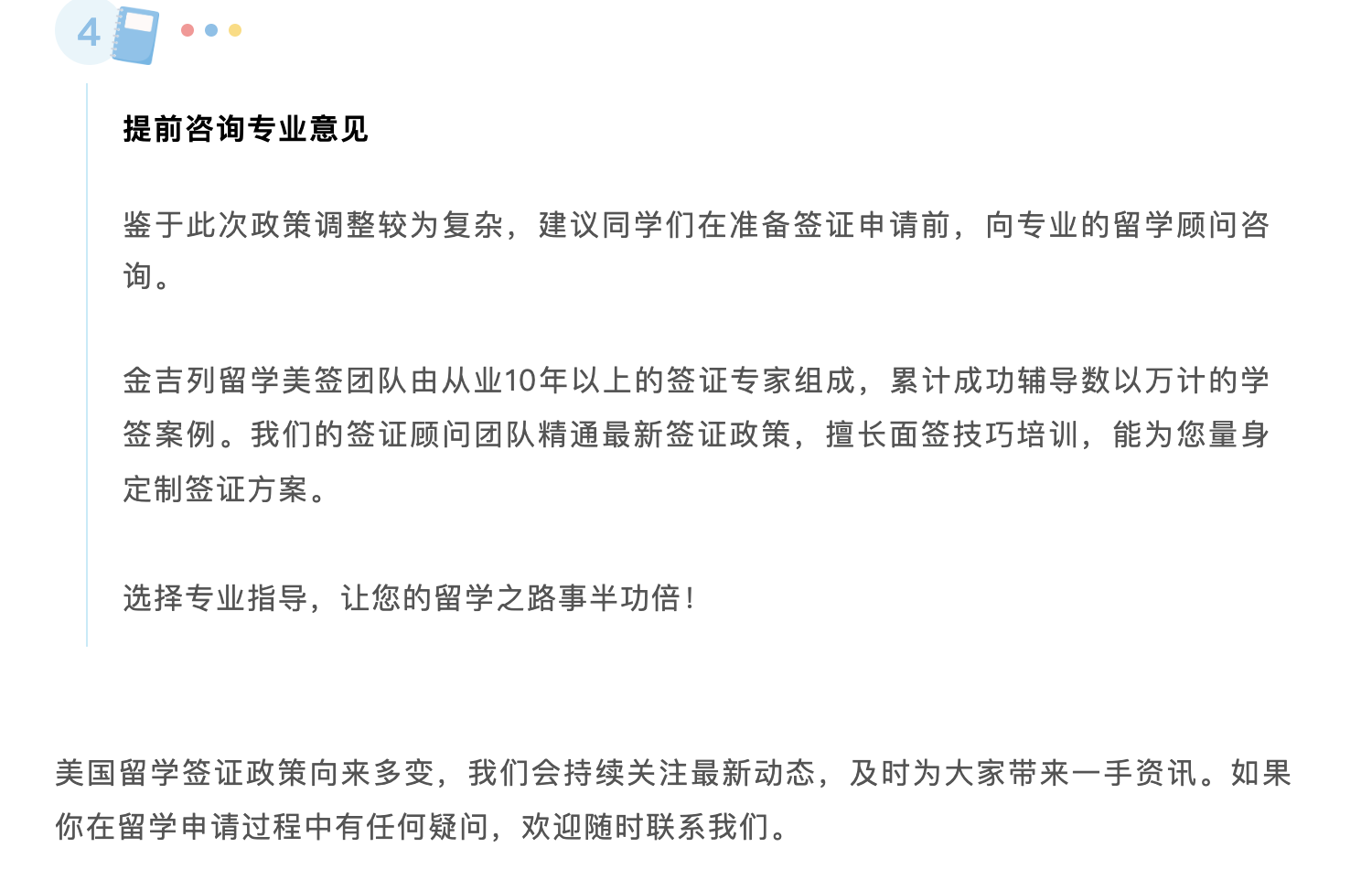 4

提前咨询专业意见

鉴于此次政策调整较为复杂，建议同学们在准备签证申请前，向专业的留学顾问咨询。

金吉列留学美签团队由从业10年以上的签证专家组成，累计成功辅导数以万计的学签案例。我们的签证顾问团队精通最新签证政策，擅长面签技巧培训，能为您量身定制签证方案。

选择专业指导，让您的留学之路事半功倍！

美国留学签证政策向来多变，我们会持续关注最新动态，及时为大家带来一手资讯。如果你在留学申请过程中有任何疑问，欢迎随时联系我们。